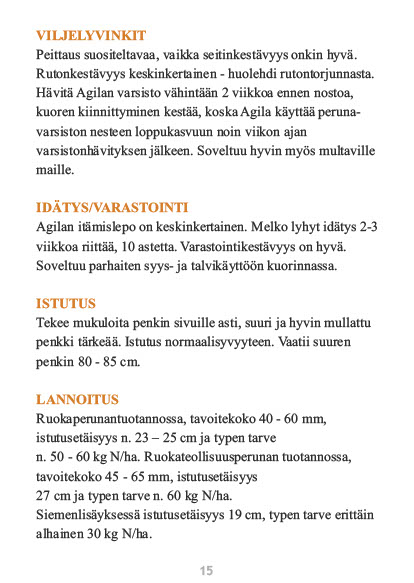 VILJELYVINKIT
Peittaus suositeltavaa, vaikka seitinkestävyys onkin hyvä. Rutonkestävyys keskinkertainen - huolehdi rutontorjunnasta. Hävitä Agilan varsisto vähintään 2 viikkoa ennen nostoa, kuoren kiinnittyminen kestää, koska Agila käyttää perunavarsiston nesteen loppukasvuun noin viikon ajan varsistonhävityksen jälkeen. Soveltuu hyvin myös multaville maille.

IDÄTYS/VARASTOINTI
Agilan itämislepo on keskinkertainen. Melko lyhyt idätys 2-3 viikkoa riittää, 10 astetta. Varastointikestävyys on hyvä. Soveltuu parhaiten syys- ja talvikäyttöön kuorinnassa.

ISTUTUS
Tekee mukuloita penkin sivuille asti, suuri ja hyvin mullattu penkki tärkeää. Istutus normaalisyvyyteen. Vaatii suuren penkin 80 - 85 cm.

LANNOITUS
Ruokaperunantuotannossa, tavoitekoko 40 - 60 mm, istutusetäisyys n. 23 – 25 cm ja typen tarve n. 50 - 60 kg N/ha. Ruokateollisuusperunan tuotannossa, tavoitekoko 45 - 65 mm, istutusetäisyys 27 cm ja typen tarve n. 60 kg N/ha.
Siemenlisäyksessä istutusetäisyys 19 cm, typen tarve erittäin alhainen 30 kg N/ha.

15